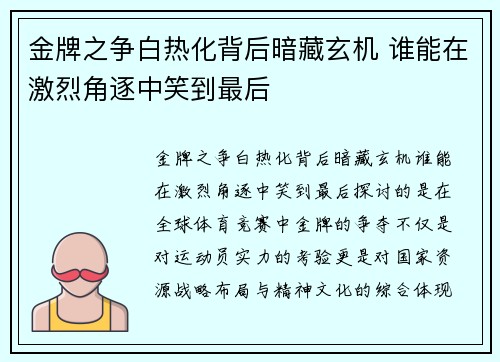 金牌之争白热化背后暗藏玄机 谁能在激烈角逐中笑到最后

金牌之争白热化背后暗藏玄机谁能在激烈角逐中笑到最后探讨的是在全球体育竞赛中金牌的争夺不仅是对运动员实力的考验更是对国家资源战略布局与精神文化的综合体现